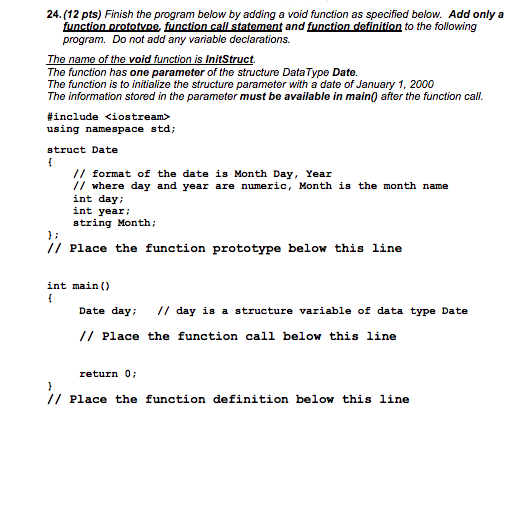 24. (12 pts) Finish the program below by adding a void function as specified below. Add only a function prototype, function call statement and function definition to the following program. Do not add any variable declarations.

The name of the void function is InitStruct.
The function has one parameter of the structure DataType Date.
The function is to initialize the structure parameter with a date of January 1, 2000
The information stored in the parameter must be available in main() after the function call.

#include <iostream>
using namespace std;

struct Date
{
    // format of the date is Month Day, Year
    // where day and year are numeric, Month is the month name
    int day;
    int year;
    string Month;
};
// Place the function prototype below this line

int main()
{
    Date day;    // day is a structure variable of data type Date

    // Place the function call below this line

    return 0;
}
// Place the function definition below this line